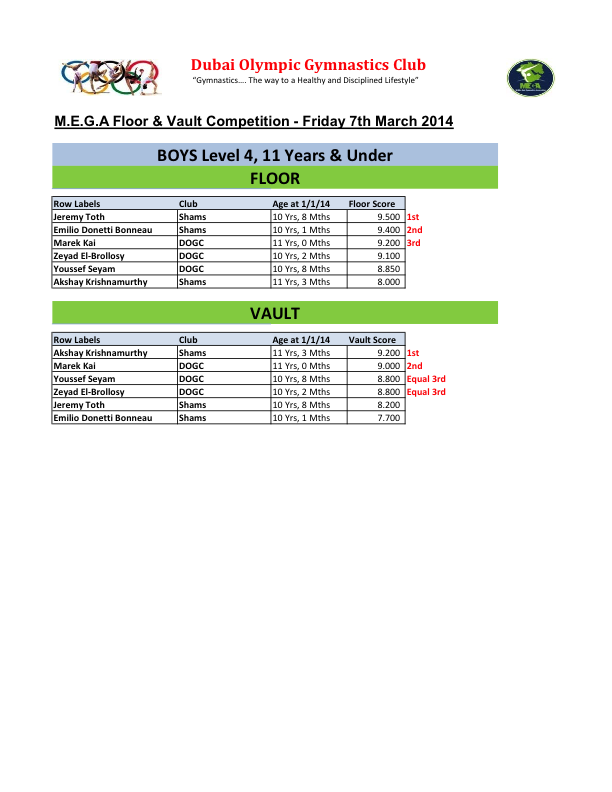 Dubai Olympic Gymnastics Club
"Gymnastics…. The way to a Healthy and Disciplined Lifestyle"

M.E.G.A Floor & Vault Competition - Friday 7th March 2014

BOYS Level 4, 11 Years & Under

FLOOR

| Row Labels | Club | Age at 1/1/14 | Floor Score | |
|---|---|---|---|---|
| Jeremy Toth | Shams | 10 Yrs, 8 Mths | 9.500 | 1st |
| Emilio Donetti Bonneau | Shams | 10 Yrs, 1 Mths | 9.400 | 2nd |
| Marek Kai | DOGC | 11 Yrs, 0 Mths | 9.200 | 3rd |
| Zeyad El-Brollosy | DOGC | 10 Yrs, 2 Mths | 9.100 | |
| Youssef Seyam | DOGC | 10 Yrs, 8 Mths | 8.850 | |
| Akshay Krishnamurthy | Shams | 11 Yrs, 3 Mths | 8.000 | |

VAULT

| Row Labels | Club | Age at 1/1/14 | Vault Score | |
|---|---|---|---|---|
| Akshay Krishnamurthy | Shams | 11 Yrs, 3 Mths | 9.200 | 1st |
| Marek Kai | DOGC | 11 Yrs, 0 Mths | 9.000 | 2nd |
| Youssef Seyam | DOGC | 10 Yrs, 8 Mths | 8.800 | Equal 3rd |
| Zeyad El-Brollosy | DOGC | 10 Yrs, 2 Mths | 8.800 | Equal 3rd |
| Jeremy Toth | Shams | 10 Yrs, 8 Mths | 8.200 | |
| Emilio Donetti Bonneau | Shams | 10 Yrs, 1 Mths | 7.700 | |